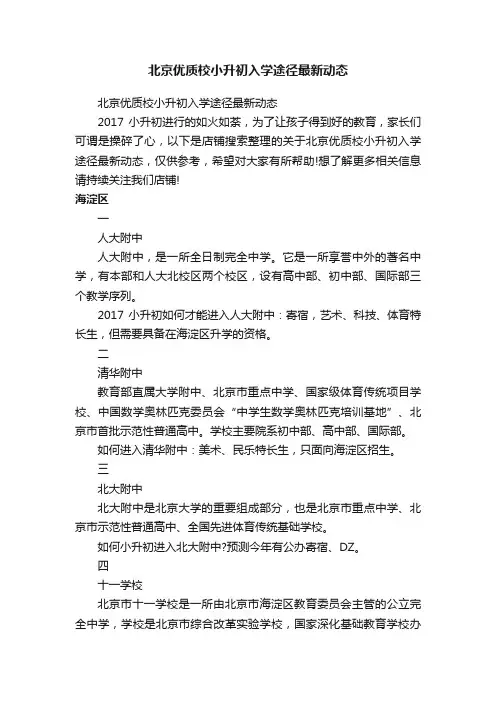 北京优质校小升初入学途径最新动态

北京优质校小升初入学途径最新动态

2017 小升初进行的如火如荼，为了让孩子得到好的教育，家长们可谓是操碎了心，以下是店铺搜索整理的关于北京优质校小升初入学途径最新动态，仅供参考，希望对大家有所帮助!想了解更多相关信息请持续关注我们店铺!

海淀区

一

人大附中

人大附中，是一所全日制完全中学。它是一所享誉中外的著名中学，有本部和人大北校区两个校区，设有高中部、初中部、国际部三个教学序列。

2017 小升初如何才能进入人大附中：寄宿，艺术、科技、体育特长生，但需要具备在海淀区升学的资格。

二

清华附中

教育部直属大学附中、北京市重点中学、国家级体育传统项目学校、中国数学奥林匹克委员会“中学生数学奥林匹克培训基地”、北京市首批示范性普通高中。学校主要院系初中部、高中部、国际部。

如何进入清华附中：美术、民乐特长生，只面向海淀区招生。

三

北大附中

北大附中是北京大学的重要组成部分，也是北京市重点中学、北京市示范性普通高中、全国先进体育传统基础学校。

如何小升初进入北大附中?预测今年有公办寄宿、DZ。

四

十一学校

北京市十一学校是一所由北京市海淀区教育委员会主管的公立完全中学，学校是北京市综合改革实验学校，国家深化基础教育学校办